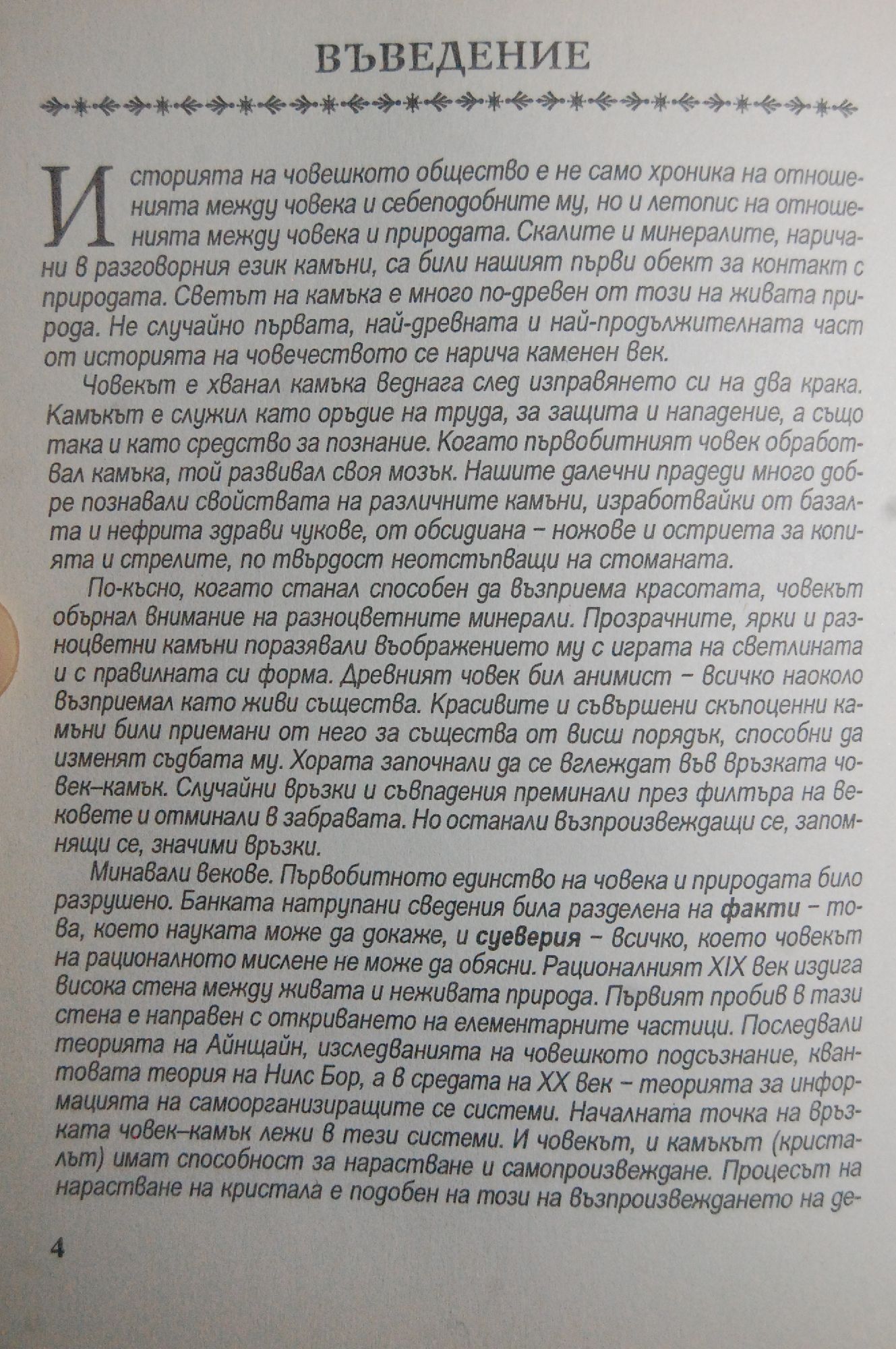 ВЪВЕДЕНИЕ

Историята на човешкото общество е не само хроника на отношенията между човека и себеподобните му, но и летопис на отношенията между човека и природата. Скалите и минералите, наричани в разговорния език камъни, са били нашият първи обект за контакт с природата. Светът на камъка е много по-древен от този на живата природа. Не случайно първата, най-древната и най-продължителната част от историята на човечеството се нарича каменен век.

Човекът е хванал камъка веднага след изправянето си на два крака. Камъкът е служил като оръдие на труда, за защита и нападение, а също така и като средство за познание. Когато първобитният човек обработвал камъка, той развивал своя мозък. Нашите далечни прадеди много добре познавали свойствата на различните камъни, изработвайки от базалта и нефрита здрави чукове, от обсидиана – ножове и остриета за копията и стрелите, по твърдост неотстъпващи на стоманата.

По-късно, когато станал способен да възприема красотата, човекът обърнал внимание на разноцветните минерали. Прозрачните, ярки и разноцветни камъни поразявали въображението му с играта на светлината и с правилната си форма. Древният човек бил анимист – всичко наоколо възприемал като живи същества. Красивите и съвършени скъпоценни камъни били приемани от него за същества от висш порядък, способни да изменят съдбата му. Хората започнали да се вглеждат във връзката човек–камък. Случайни връзки и съвпадения преминали през филтъра на вековете и отминали в забравата. Но останали възпроизвеждащи се, запомнящи се, значими връзки.

Минавали векове. Първобитното единство на човека и природата било разрушено. Банката натрупани сведения била разделена на факти – това, което науката може да докаже, и суеверия – всичко, което човекът на рационалното мислене не може да обясни. Рационалният XIX век издига висока стена между живата и неживата природа. Първият пробив в тази стена е направен с откриването на елементарните частици. Последвали теорията на Айнщайн, изследванията на човешкото подсъзнание, квантовата теория на Нилс Бор, а в средата на XX век – теорията за информацията на самоорганизиращите се системи. Началната точка на връзката човек–камък лежи в тези системи. И човекът, и камъкът (кристалът) имат способност за нарастване и самопроизвеждане. Процесът на нарастване на кристала е подобен на този на възпроизвеждането на де-

4